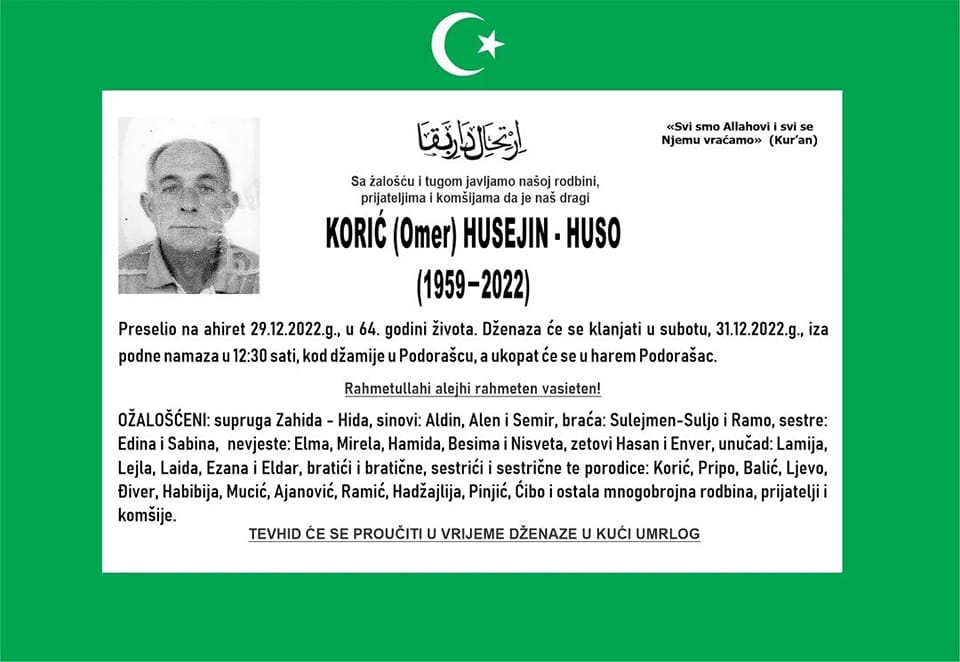 ارتحال دار بقا

«Svi smo Allahovi i svi se Njemu vraćamo» (Kur'an)

Sa žalošću i tugom javljamo našoj rodbini, prijateljima i komšijama da je naš dragi

KORIĆ (Omer) HUSEJIN - HUSO

(1959–2022)

Preselio na ahiret 29.12.2022.g., u 64. godini života. Dženaza će se klanjati u subotu, 31.12.2022.g., iza podne namaza u 12:30 sati, kod džamije u Podorašcu, a ukopat će se u harem Podorašac.

Rahmetullahi alejhi rahmeten vasieten!

OŽALOŠĆENI: supruga Zahida - Hida, sinovi: Aldin, Alen i Semir, braća: Sulejmen-Suljo i Ramo, sestre: Edina i Sabina, nevjeste: Elma, Mirela, Hamida, Besima i Nisveta, zetovi Hasan i Enver, unučad: Lamija, Lejla, Laida, Ezana i Eldar, bratići i bratične, sestrići i sestrične te porodice: Korić, Pripo, Balić, Ljevo, Điver, Habibija, Mucić, Ajanović, Ramić, Hadžajlija, Pinjić, Ćibo i ostala mnogobrojna rodbina, prijatelji i komšije.

TEVHID ĆE SE PROUČITI U VRIJEME DŽENAZE U KUĆI UMRLOG